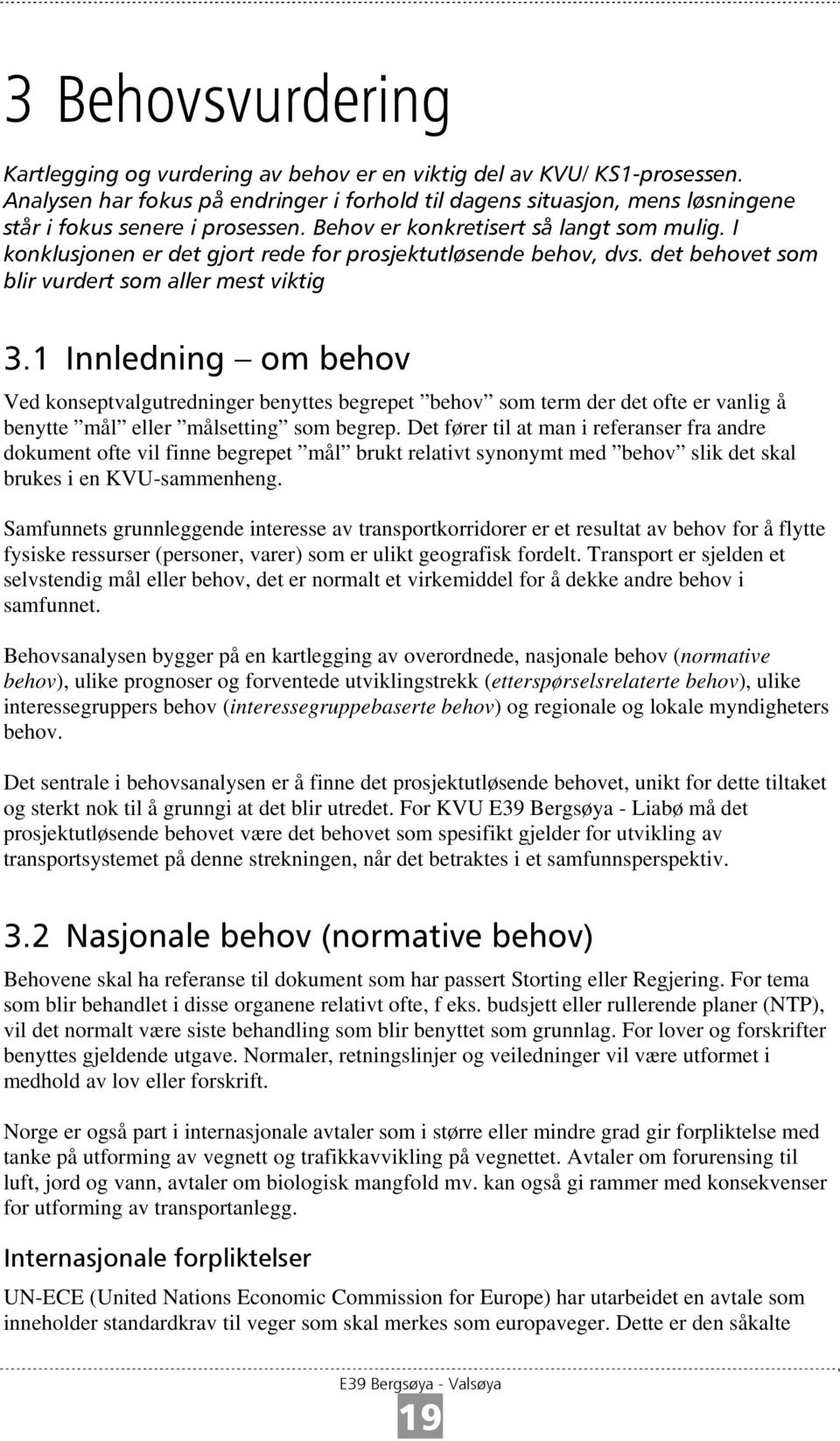 3 Behovsvurdering

Kartlegging og vurdering av behov er en viktig del av KVU/ KS1-prosessen. Analysen har fokus på endringer i forhold til dagens situasjon, mens løsningene står i fokus senere i prosessen. Behov er konkretisert så langt som mulig. I konklusjonen er det gjort rede for prosjektutløsende behov, dvs. det behovet som blir vurdert som aller mest viktig

3.1 Innledning – om behov

Ved konseptvalgutredninger benyttes begrepet ”behov” som term der det ofte er vanlig å benytte ”mål” eller ”målsetting” som begrep. Det fører til at man i referanser fra andre dokument ofte vil finne begrepet ”mål” brukt relativt synonymt med ”behov” slik det skal brukes i en KVU-sammenheng.

Samfunnets grunnleggende interesse av transportkorridorer er et resultat av behov for å flytte fysiske ressurser (personer, varer) som er ulikt geografisk fordelt. Transport er sjelden et selvstendig mål eller behov, det er normalt et virkemiddel for å dekke andre behov i samfunnet.

Behovsanalysen bygger på en kartlegging av overordnede, nasjonale behov (normative behov), ulike prognoser og forventede utviklingstrekk (etterspørselsrelaterte behov), ulike interessegruppers behov (interessegruppebaserte behov) og regionale og lokale myndigheters behov.

Det sentrale i behovsanalysen er å finne det prosjektutløsende behovet, unikt for dette tiltaket og sterkt nok til å grunngi at det blir utredet. For KVU E39 Bergsøya - Liabø må det prosjektutløsende behovet være det behovet som spesifikt gjelder for utvikling av transportsystemet på denne strekningen, når det betraktes i et samfunnsperspektiv.

3.2 Nasjonale behov (normative behov)

Behovene skal ha referanse til dokument som har passert Storting eller Regjering. For tema som blir behandlet i disse organene relativt ofte, f eks. budsjett eller rullerende planer (NTP), vil det normalt være siste behandling som blir benyttet som grunnlag. For lover og forskrifter benyttes gjeldende utgave. Normaler, retningslinjer og veiledninger vil være utformet i medhold av lov eller forskrift.

Norge er også part i internasjonale avtaler som i større eller mindre grad gir forpliktelse med tanke på utforming av vegnett og trafikkavvikling på vegnettet. Avtaler om forurensing til luft, jord og vann, avtaler om biologisk mangfold mv. kan også gi rammer med konsekvenser for utforming av transportanlegg.

Internasjonale forpliktelser

UN-ECE (United Nations Economic Commission for Europe) har utarbeidet en avtale som inneholder standardkrav til veger som skal merkes som europaveger. Dette er den såkalte

E39 Bergsøya - Valsøya

19